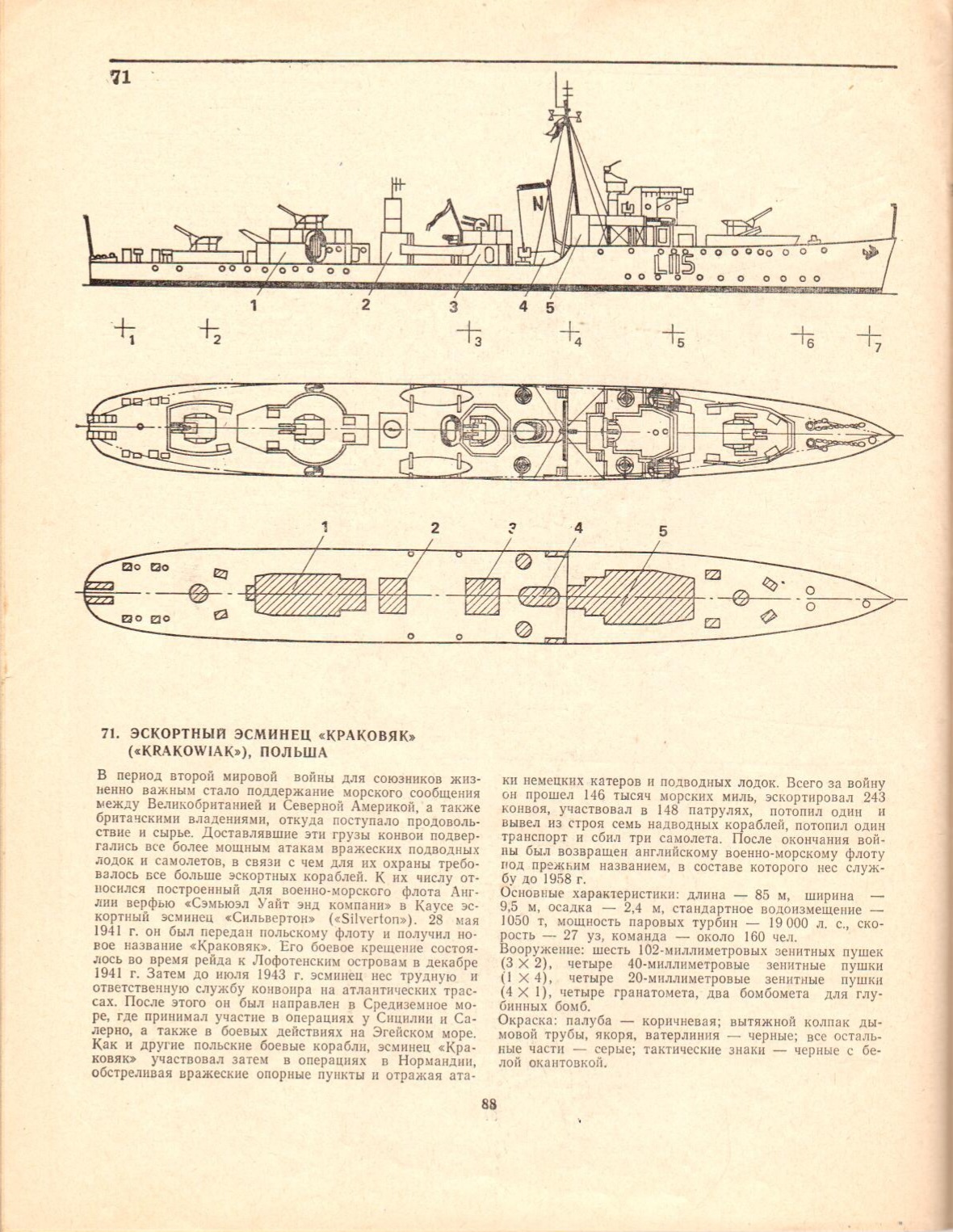 71

N

L115

1 2 3 4 5

1 2 3 4 5 6 7

1 2 3 4 5

71. ЭСКОРТНЫЙ ЭСМИНЕЦ «КРАКОВЯК» («KRAKOWIAK»), ПОЛЬША

В период второй мировой войны для союзников жизненно важным стало поддержание морского сообщения между Великобританией и Северной Америкой, а также британскими владениями, откуда поступало продовольствие и сырье. Доставлявшие эти грузы конвои подвергались все более мощным атакам вражеских подводных лодок и самолетов, в связи с чем для их охраны требовалось все больше эскортных кораблей. К их числу относился построенный для военно-морского флота Англии верфью «Сэмьюэл Уайт энд компани» в Каусе эскортный эсминец «Сильвертон» («Silverton»). 28 мая 1941 г. он был передан польскому флоту и получил новое название «Краковяк». Его боевое крещение состоялось во время рейда к Лофотенским островам в декабре 1941 г. Затем до июля 1943 г. эсминец нес трудную и ответственную службу конвоира на атлантических трассах. После этого он был направлен в Средиземное море, где принимал участие в операциях у Сицилии и Салерно, а также в боевых действиях на Эгейском море. Как и другие польские боевые корабли, эсминец «Краковяк» участвовал затем в операциях в Нормандии, обстреливая вражеские опорные пункты и отражая атаки немецких катеров и подводных лодок. Всего за войну он прошел 146 тысяч морских миль, эскортировал 243 конвоя, участвовал в 148 патрулях, потопил один и вывел из строя семь надводных кораблей, потопил один транспорт и сбил три самолета. После окончания войны был возвращен английскому военно-морскому флоту под прежним названием, в составе которого нес службу до 1958 г.

Основные характеристики: длина — 85 м, ширина — 9,5 м, осадка — 2,4 м, стандартное водоизмещение — 1050 т, мощность паровых турбин — 19 000 л. с., скорость — 27 уз, команда — около 160 чел.

Вооружение: шесть 102-миллиметровых зенитных пушек ($3 \times 2$), четыре 40-миллиметровые зенитные пушки ($1 \times 4$), четыре 20-миллиметровые зенитные пушки ($4 \times 1$), четыре гранатомета, два бомбомета для глубинных бомб.

Окраска: палуба — коричневая; вытяжной колпак дымовой трубы, якоря, ватерлиния — черные; все остальные части — серые; тактические знаки — черные с белой окантовкой.

88